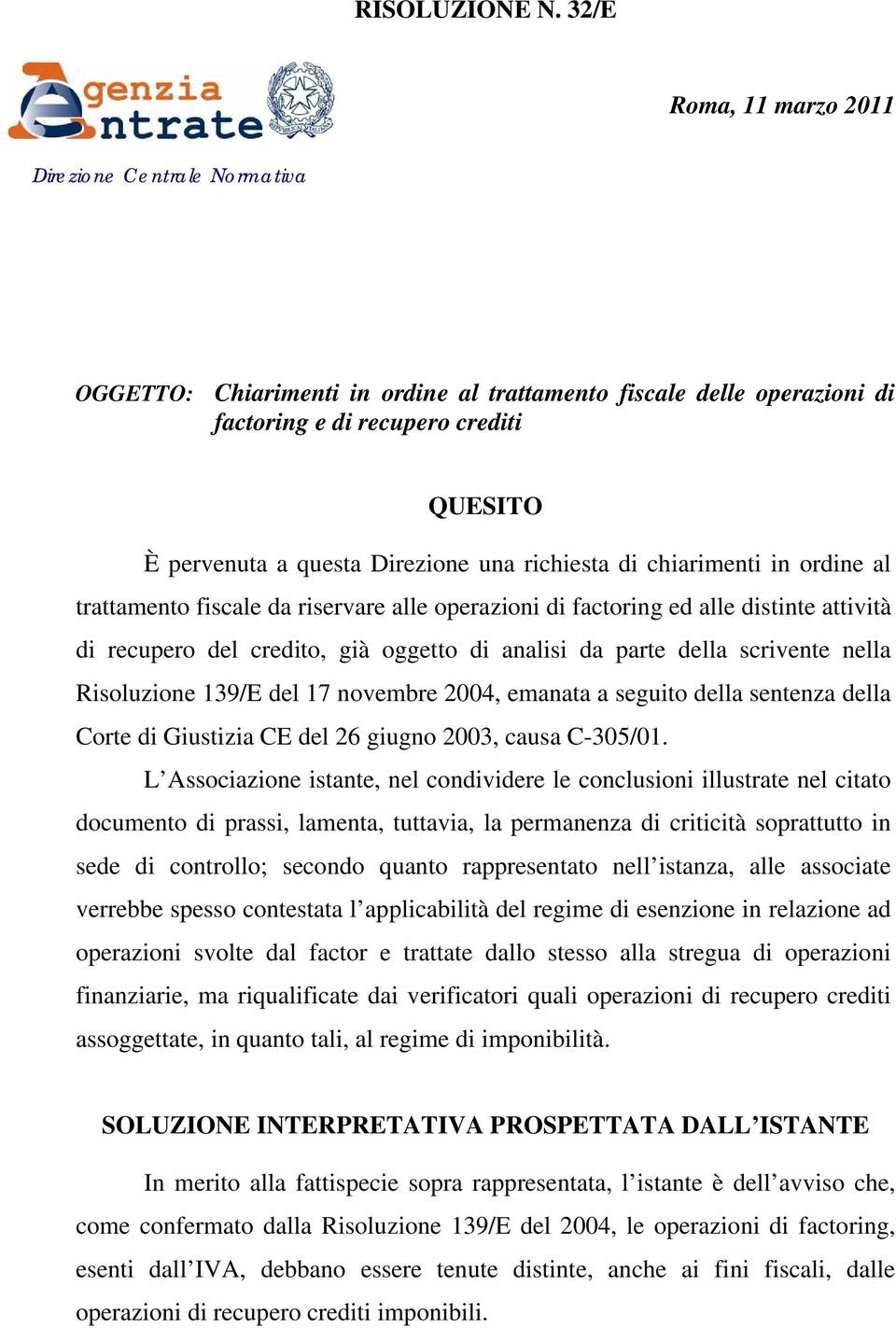 RISOLUZIONE N. 32/E

Agenzia Entrate

Roma, 11 marzo 2011

Direzione Centrale Normativa

OGGETTO: Chiarimenti in ordine al trattamento fiscale delle operazioni di factoring e di recupero crediti

QUESITO

È pervenuta a questa Direzione una richiesta di chiarimenti in ordine al trattamento fiscale da riservare alle operazioni di factoring ed alle distinte attività di recupero del credito, già oggetto di analisi da parte della scrivente nella Risoluzione 139/E del 17 novembre 2004, emanata a seguito della sentenza della Corte di Giustizia CE del 26 giugno 2003, causa C-305/01.

L'Associazione istante, nel condividere le conclusioni illustrate nel citato documento di prassi, lamenta, tuttavia, la permanenza di criticità soprattutto in sede di controllo; secondo quanto rappresentato nell'istanza, alle associate verrebbe spesso contestata l'applicabilità del regime di esenzione in relazione ad operazioni svolte dal factor e trattate dallo stesso alla stregua di operazioni finanziarie, ma riqualificate dai verificatori quali operazioni di recupero crediti assoggettate, in quanto tali, al regime di imponibilità.

SOLUZIONE INTERPRETATIVA PROSPETTATA DALL'ISTANTE

In merito alla fattispecie sopra rappresentata, l'istante è dell'avviso che, come confermato dalla Risoluzione 139/E del 2004, le operazioni di factoring, esenti dall'IVA, debbano essere tenute distinte, anche ai fini fiscali, dalle operazioni di recupero crediti imponibili.